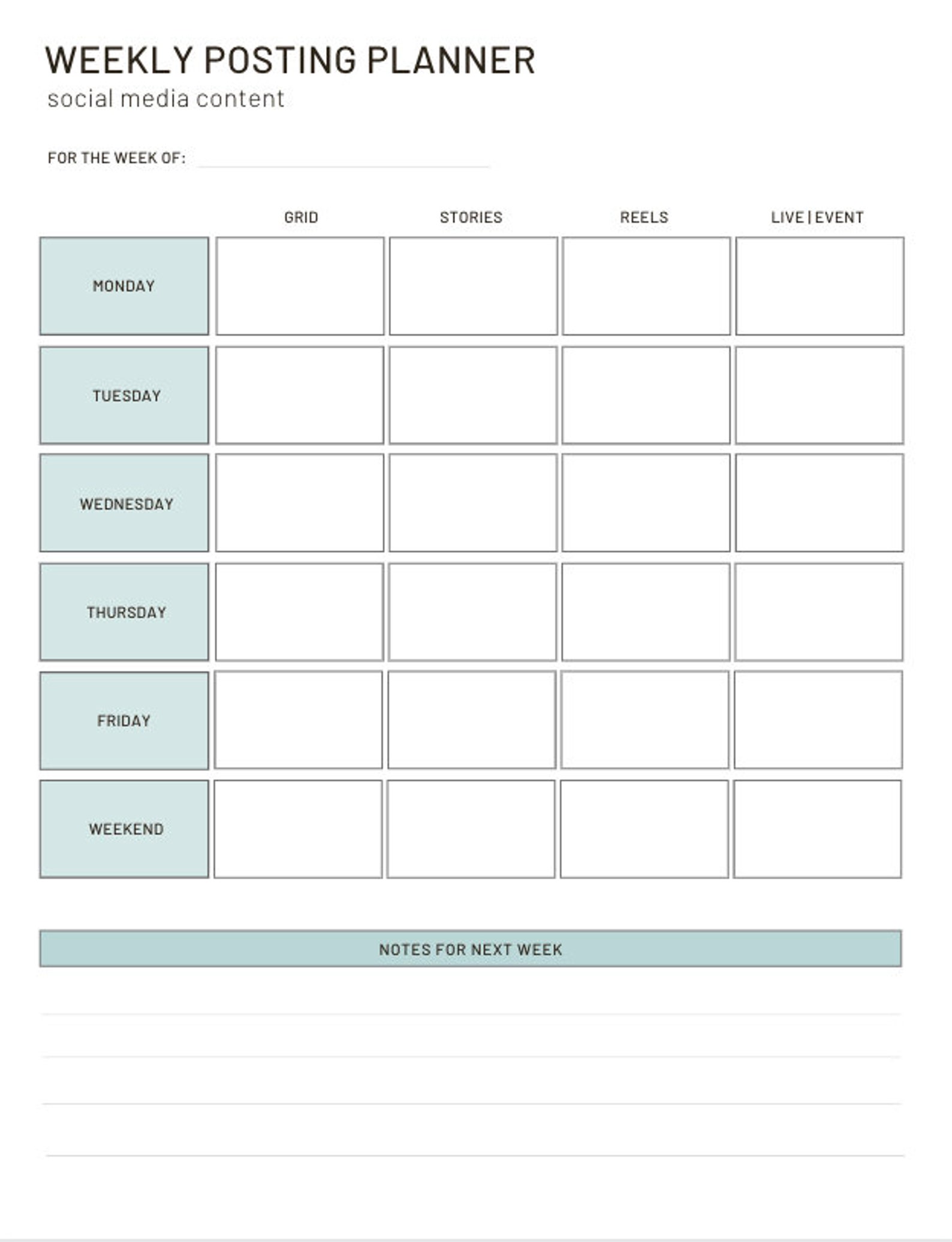 WEEKLY POSTING PLANNER
social media content

FOR THE WEEK OF:

| | GRID | STORIES | REELS | LIVE \| EVENT |
|---|---|---|---|---|
| MONDAY | | | | |
| TUESDAY | | | | |
| WEDNESDAY | | | | |
| THURSDAY | | | | |
| FRIDAY | | | | |
| WEEKEND | | | | |

NOTES FOR NEXT WEEK